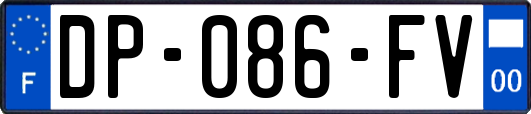 F

DP-086-FV

00